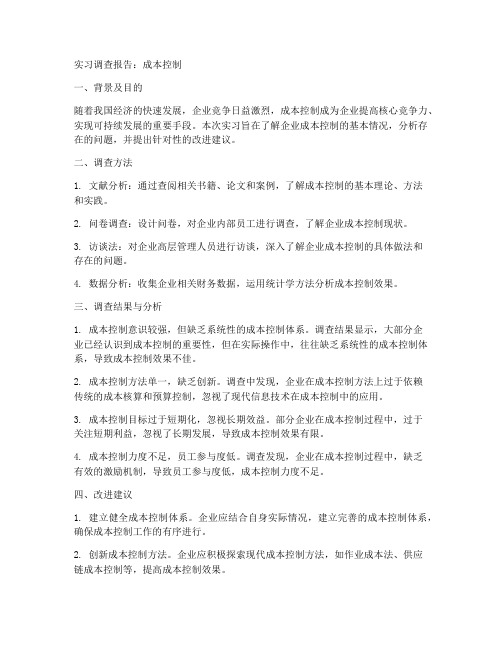 实习调查报告：成本控制

一、背景及目的

随着我国经济的快速发展，企业竞争日益激烈，成本控制成为企业提高核心竞争力、实现可持续发展的重要手段。本次实习旨在了解企业成本控制的基本情况，分析存在的问题，并提出针对性的改进建议。

二、调查方法

1. 文献分析：通过查阅相关书籍、论文和案例，了解成本控制的基本理论、方法和实践。

2. 问卷调查：设计问卷，对企业内部员工进行调查，了解企业成本控制现状。

3. 访谈法：对企业高层管理人员进行访谈，深入了解企业成本控制的具体做法和存在的问题。

4. 数据分析：收集企业相关财务数据，运用统计学方法分析成本控制效果。

三、调查结果与分析

1. 成本控制意识较强，但缺乏系统性的成本控制体系。调查结果显示，大部分企业已经认识到成本控制的重要性，但在实际操作中，往往缺乏系统性的成本控制体系，导致成本控制效果不佳。

2. 成本控制方法单一，缺乏创新。调查中发现，企业在成本控制方法上过于依赖传统的成本核算和预算控制，忽视了现代信息技术在成本控制中的应用。

3. 成本控制目标过于短期化，忽视长期效益。部分企业在成本控制过程中，过于关注短期利益，忽视了长期发展，导致成本控制效果有限。

4. 成本控制力度不足，员工参与度低。调查发现，企业在成本控制过程中，缺乏有效的激励机制，导致员工参与度低，成本控制力度不足。

四、改进建议

1. 建立健全成本控制体系。企业应结合自身实际情况，建立完善的成本控制体系，确保成本控制工作的有序进行。

2. 创新成本控制方法。企业应积极探索现代成本控制方法，如作业成本法、供应链成本控制等，提高成本控制效果。